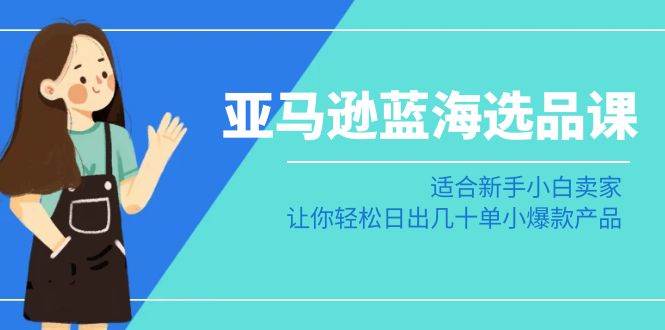 亚马逊蓝海选品课

适合新手小白卖家
让你轻松日出几十单小爆款产品